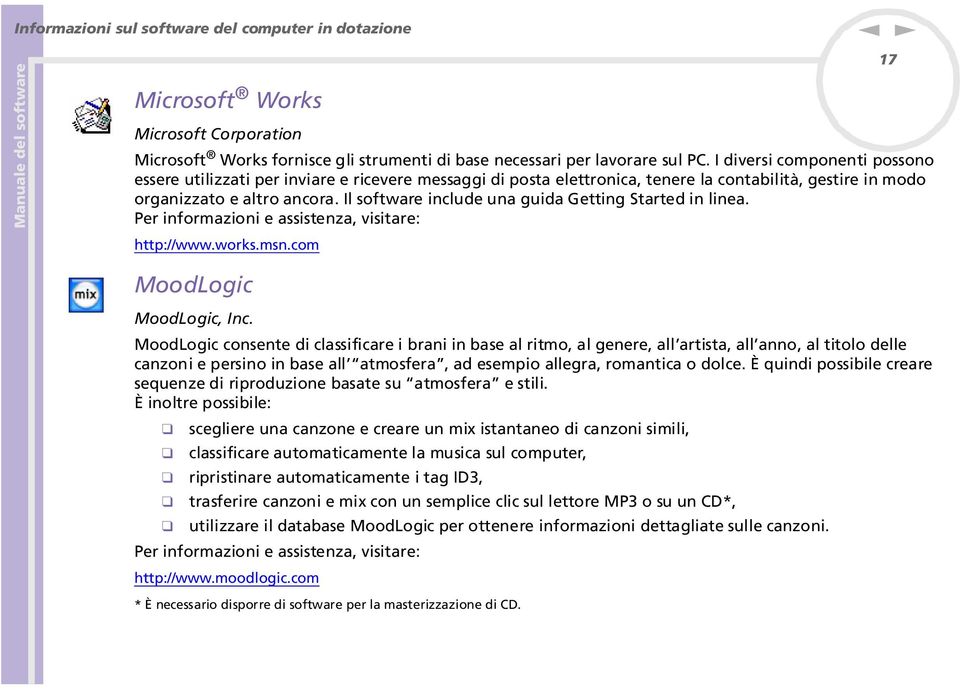 Informazioni sul software del computer in dotazione

17

Manuale del software

Microsoft® Works

Microsoft Corporation

Microsoft® Works fornisce gli strumenti di base necessari per lavorare sul PC. I diversi componenti possono essere utilizzati per inviare e ricevere messaggi di posta elettronica, tenere la contabilità, gestire in modo organizzato e altro ancora. Il software include una guida Getting Started in linea.
Per informazioni e assistenza, visitare:

http://www.works.msn.com

mix

MoodLogic

MoodLogic, Inc.

MoodLogic consente di classificare i brani in base al ritmo, al genere, all'artista, all'anno, al titolo delle canzoni e persino in base all'"atmosfera", ad esempio allegra, romantica o dolce. È quindi possibile creare sequenze di riproduzione basate su "atmosfera" e stili.
È inoltre possibile:

❑ scegliere una canzone e creare un mix istantaneo di canzoni simili,
❑ classificare automaticamente la musica sul computer,
❑ ripristinare automaticamente i tag ID3,
❑ trasferire canzoni e mix con un semplice clic sul lettore MP3 o su un CD*,
❑ utilizzare il database MoodLogic per ottenere informazioni dettagliate sulle canzoni.

Per informazioni e assistenza, visitare:

http://www.moodlogic.com

* È necessario disporre di software per la masterizzazione di CD.